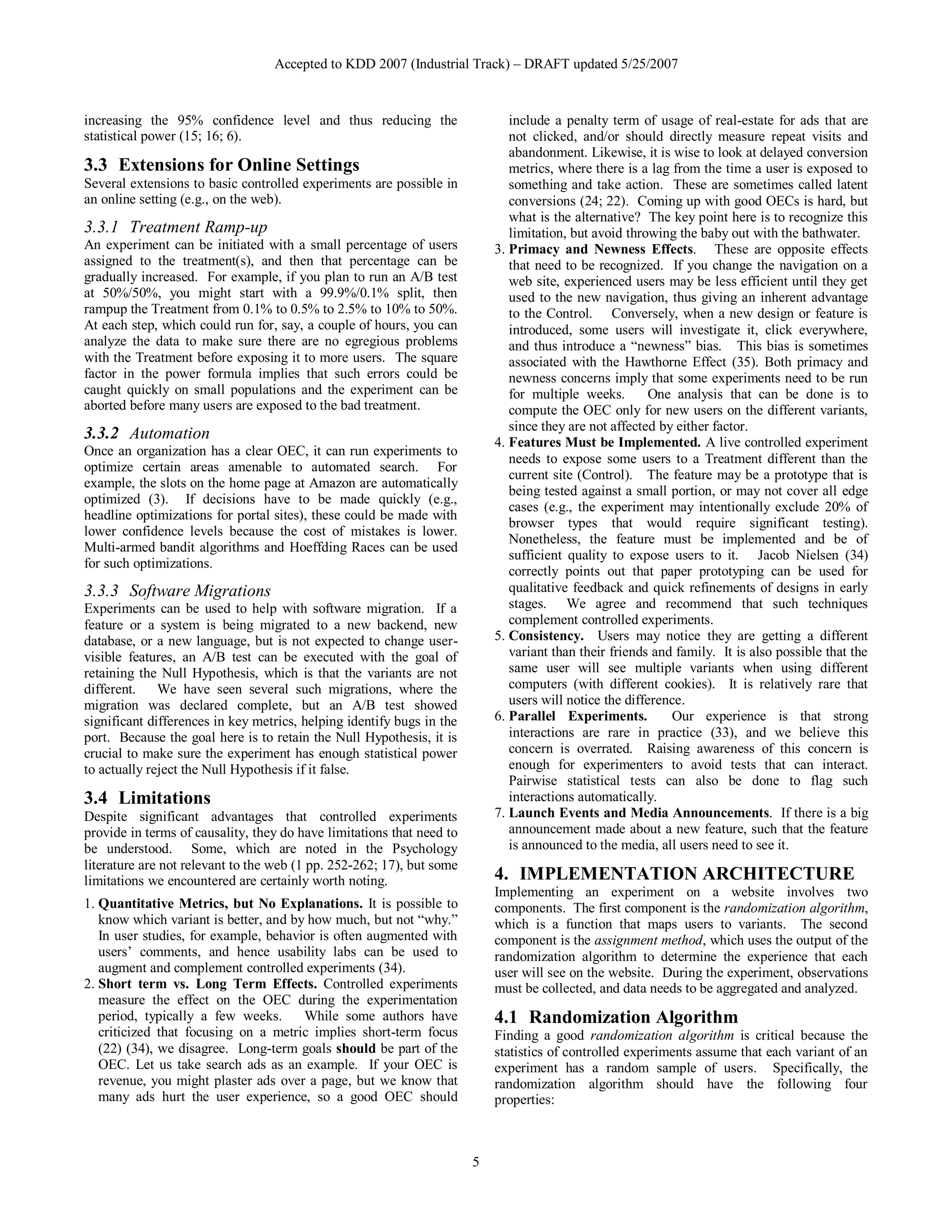 Accepted to KDD 2007 (Industrial Track) – DRAFT updated 5/25/2007

increasing the 95% confidence level and thus reducing the statistical power (15; 16; 6).

3.3 Extensions for Online Settings
Several extensions to basic controlled experiments are possible in an online setting (e.g., on the web).

3.3.1 Treatment Ramp-up
An experiment can be initiated with a small percentage of users assigned to the treatment(s), and then that percentage can be gradually increased. For example, if you plan to run an A/B test at 50%/50%, you might start with a 99.9%/0.1% split, then rampup the Treatment from 0.1% to 0.5% to 2.5% to 10% to 50%. At each step, which could run for, say, a couple of hours, you can analyze the data to make sure there are no egregious problems with the Treatment before exposing it to more users. The square factor in the power formula implies that such errors could be caught quickly on small populations and the experiment can be aborted before many users are exposed to the bad treatment.

3.3.2 Automation
Once an organization has a clear OEC, it can run experiments to optimize certain areas amenable to automated search. For example, the slots on the home page at Amazon are automatically optimized (3). If decisions have to be made quickly (e.g., headline optimizations for portal sites), these could be made with lower confidence levels because the cost of mistakes is lower. Multi-armed bandit algorithms and Hoeffding Races can be used for such optimizations.

3.3.3 Software Migrations
Experiments can be used to help with software migration. If a feature or a system is being migrated to a new backend, new database, or a new language, but is not expected to change user-visible features, an A/B test can be executed with the goal of retaining the Null Hypothesis, which is that the variants are not different. We have seen several such migrations, where the migration was declared complete, but an A/B test showed significant differences in key metrics, helping identify bugs in the port. Because the goal here is to retain the Null Hypothesis, it is crucial to make sure the experiment has enough statistical power to actually reject the Null Hypothesis if it false.

3.4 Limitations
Despite significant advantages that controlled experiments provide in terms of causality, they do have limitations that need to be understood. Some, which are noted in the Psychology literature are not relevant to the web (1 pp. 252-262; 17), but some limitations we encountered are certainly worth noting.

1. Quantitative Metrics, but No Explanations. It is possible to know which variant is better, and by how much, but not "why." In user studies, for example, behavior is often augmented with users' comments, and hence usability labs can be used to augment and complement controlled experiments (34).
2. Short term vs. Long Term Effects. Controlled experiments measure the effect on the OEC during the experimentation period, typically a few weeks. While some authors have criticized that focusing on a metric implies short-term focus (22) (34), we disagree. Long-term goals should be part of the OEC. Let us take search ads as an example. If your OEC is revenue, you might plaster ads over a page, but we know that many ads hurt the user experience, so a good OEC should include a penalty term of usage of real-estate for ads that are not clicked, and/or should directly measure repeat visits and abandonment. Likewise, it is wise to look at delayed conversion metrics, where there is a lag from the time a user is exposed to something and take action. These are sometimes called latent conversions (24; 22). Coming up with good OECs is hard, but what is the alternative? The key point here is to recognize this limitation, but avoid throwing the baby out with the bathwater.
3. Primacy and Newness Effects. These are opposite effects that need to be recognized. If you change the navigation on a web site, experienced users may be less efficient until they get used to the new navigation, thus giving an inherent advantage to the Control. Conversely, when a new design or feature is introduced, some users will investigate it, click everywhere, and thus introduce a "newness" bias. This bias is sometimes associated with the Hawthorne Effect (35). Both primacy and newness concerns imply that some experiments need to be run for multiple weeks. One analysis that can be done is to compute the OEC only for new users on the different variants, since they are not affected by either factor.
4. Features Must be Implemented. A live controlled experiment needs to expose some users to a Treatment different than the current site (Control). The feature may be a prototype that is being tested against a small portion, or may not cover all edge cases (e.g., the experiment may intentionally exclude 20% of browser types that would require significant testing). Nonetheless, the feature must be implemented and be of sufficient quality to expose users to it. Jacob Nielsen (34) correctly points out that paper prototyping can be used for qualitative feedback and quick refinements of designs in early stages. We agree and recommend that such techniques complement controlled experiments.
5. Consistency. Users may notice they are getting a different variant than their friends and family. It is also possible that the same user will see multiple variants when using different computers (with different cookies). It is relatively rare that users will notice the difference.
6. Parallel Experiments. Our experience is that strong interactions are rare in practice (33), and we believe this concern is overrated. Raising awareness of this concern is enough for experimenters to avoid tests that can interact. Pairwise statistical tests can also be done to flag such interactions automatically.
7. Launch Events and Media Announcements. If there is a big announcement made about a new feature, such that the feature is announced to the media, all users need to see it.

4. IMPLEMENTATION ARCHITECTURE
Implementing an experiment on a website involves two components. The first component is the randomization algorithm, which is a function that maps users to variants. The second component is the assignment method, which uses the output of the randomization algorithm to determine the experience that each user will see on the website. During the experiment, observations must be collected, and data needs to be aggregated and analyzed.

4.1 Randomization Algorithm
Finding a good randomization algorithm is critical because the statistics of controlled experiments assume that each variant of an experiment has a random sample of users. Specifically, the randomization algorithm should have the following four properties:

5